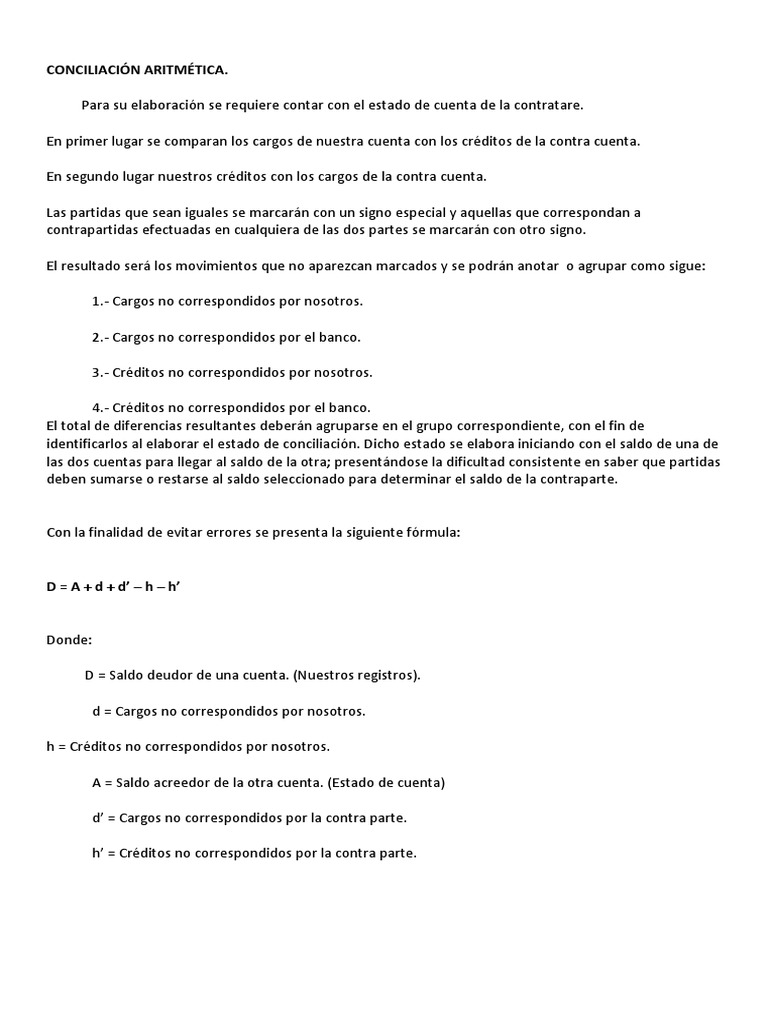 CONCILIACIÓN ARITMÉTICA.

Para su elaboración se requiere contar con el estado de cuenta de la contratare.

En primer lugar se comparan los cargos de nuestra cuenta con los créditos de la contra cuenta.

En segundo lugar nuestros créditos con los cargos de la contra cuenta.

Las partidas que sean iguales se marcarán con un signo especial y aquellas que correspondan a contrapartidas efectuadas en cualquiera de las dos partes se marcarán con otro signo.

El resultado será los movimientos que no aparezcan marcados y se podrán anotar o agrupar como sigue:

1.- Cargos no correspondidos por nosotros.

2.- Cargos no correspondidos por el banco.

3.- Créditos no correspondidos por nosotros.

4.- Créditos no correspondidos por el banco.
El total de diferencias resultantes deberán agruparse en el grupo correspondiente, con el fin de identificarlos al elaborar el estado de conciliación. Dicho estado se elabora iniciando con el saldo de una de las dos cuentas para llegar al saldo de la otra; presentándose la dificultad consistente en saber que partidas deben sumarse o restarse al saldo seleccionado para determinar el saldo de la contraparte.

Con la finalidad de evitar errores se presenta la siguiente fórmula:

$D = A + d + d' - h - h'$

Donde:

D = Saldo deudor de una cuenta. (Nuestros registros).

d = Cargos no correspondidos por nosotros.

h = Créditos no correspondidos por nosotros.

A = Saldo acreedor de la otra cuenta. (Estado de cuenta)

d' = Cargos no correspondidos por la contra parte.

h' = Créditos no correspondidos por la contra parte.